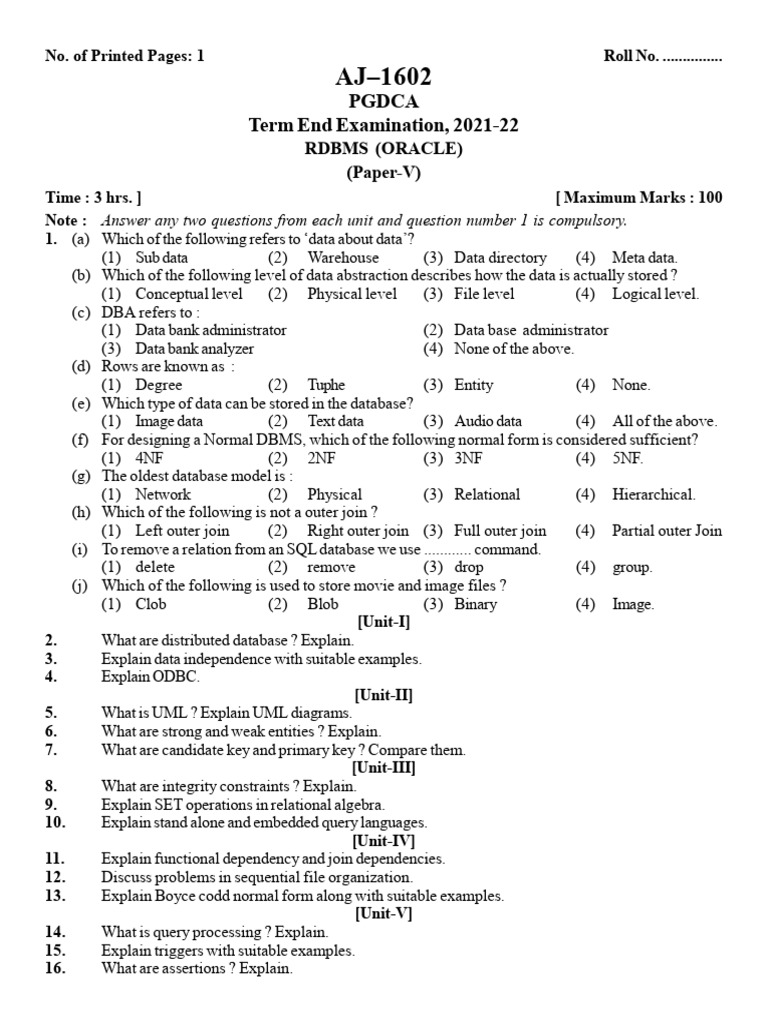 No. of Printed Pages: 1

Roll No. ...............

AJ–1602

PGDCA

Term End Examination, 2021-22

RDBMS (ORACLE)

(Paper-V)

Time : 3 hrs. ]

[ Maximum Marks : 100

Note : Answer any two questions from each unit and question number 1 is compulsory.

1. (a) Which of the following refers to 'data about data'?
(1) Sub data (2) Warehouse (3) Data directory (4) Meta data.

(b) Which of the following level of data abstraction describes how the data is actually stored ?
(1) Conceptual level (2) Physical level (3) File level (4) Logical level.

(c) DBA refers to :
(1) Data bank administrator (2) Data base administrator
(3) Data bank analyzer (4) None of the above.

(d) Rows are known as :
(1) Degree (2) Tuphe (3) Entity (4) None.

(e) Which type of data can be stored in the database?
(1) Image data (2) Text data (3) Audio data (4) All of the above.

(f) For designing a Normal DBMS, which of the following normal form is considered sufficient?
(1) 4NF (2) 2NF (3) 3NF (4) 5NF.

(g) The oldest database model is :
(1) Network (2) Physical (3) Relational (4) Hierarchical.

(h) Which of the following is not a outer join ?
(1) Left outer join (2) Right outer join (3) Full outer join (4) Partial outer Join

(i) To remove a relation from an SQL database we use ............ command.
(1) delete (2) remove (3) drop (4) group.

(j) Which of the following is used to store movie and image files ?
(1) Clob (2) Blob (3) Binary (4) Image.

[Unit-I]

2. What are distributed database ? Explain.
3. Explain data independence with suitable examples.
4. Explain ODBC.

[Unit-II]

5. What is UML ? Explain UML diagrams.
6. What are strong and weak entities ? Explain.
7. What are candidate key and primary key ? Compare them.

[Unit-III]

8. What are integrity constraints ? Explain.
9. Explain SET operations in relational algebra.
10. Explain stand alone and embedded query languages.

[Unit-IV]

11. Explain functional dependency and join dependencies.
12. Discuss problems in sequential file organization.
13. Explain Boyce codd normal form along with suitable examples.

[Unit-V]

14. What is query processing ? Explain.
15. Explain triggers with suitable examples.
16. What are assertions ? Explain.